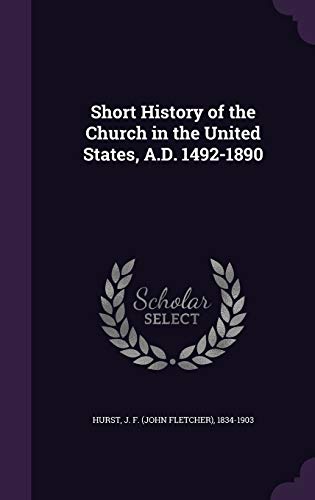 Short History of the Church in the United States, A.D. 1492-1890

Scholar SELECT

HURST, J. F. (JOHN FLETCHER), 1834-1903